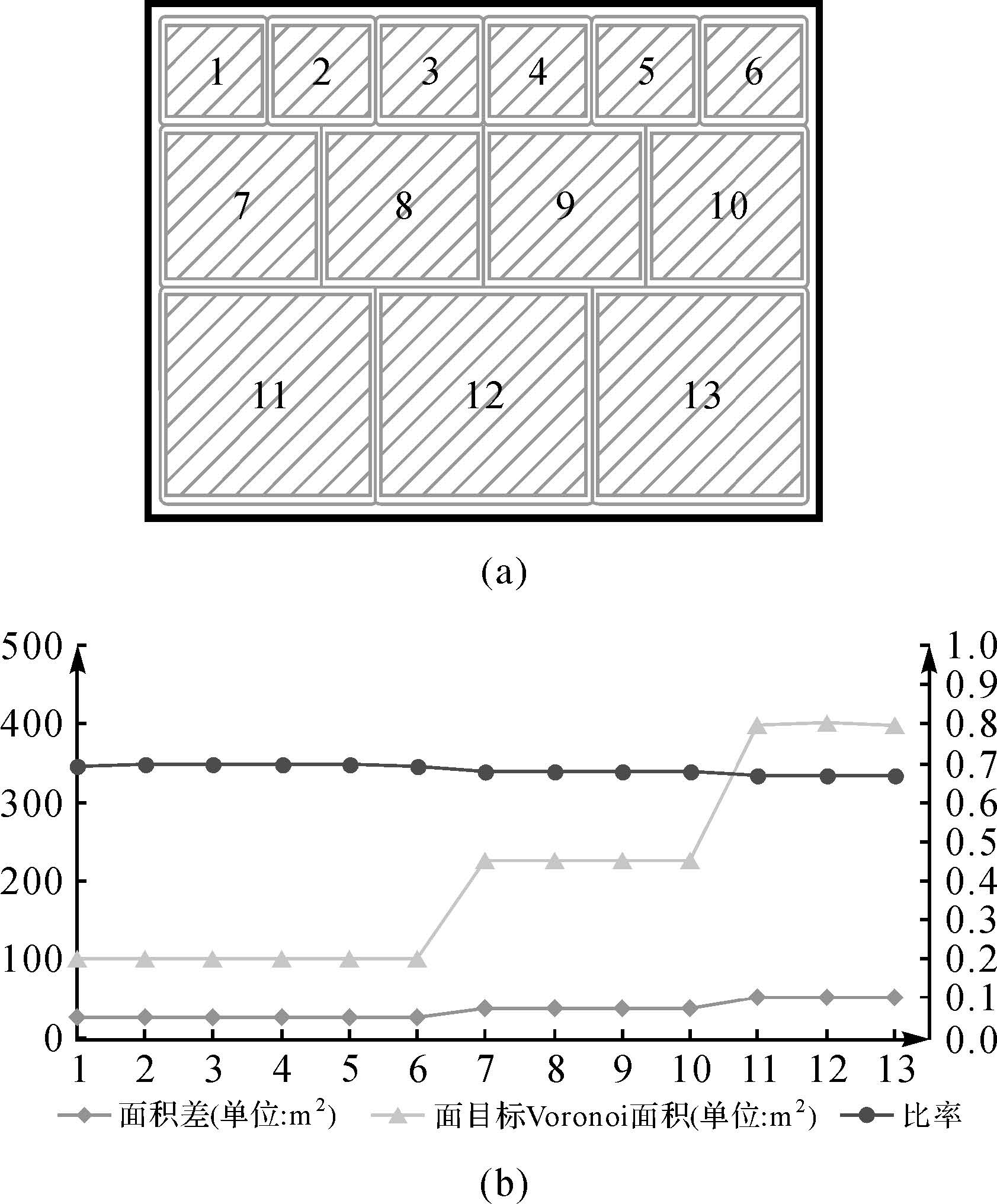 1 2 3 4 5 6
7 8 9 10
11 12 13

(a)

500
400
300
200
100
0

1.0
0.9
0.8
0.7
0.6
0.5
0.4
0.3
0.2
0.1
0.0

1 2 3 4 5 6 7 8 9 10 11 12 13

面积差(单位:$m^2$) 面目标Voronoi面积(单位:$m^2$) 比率

(b)